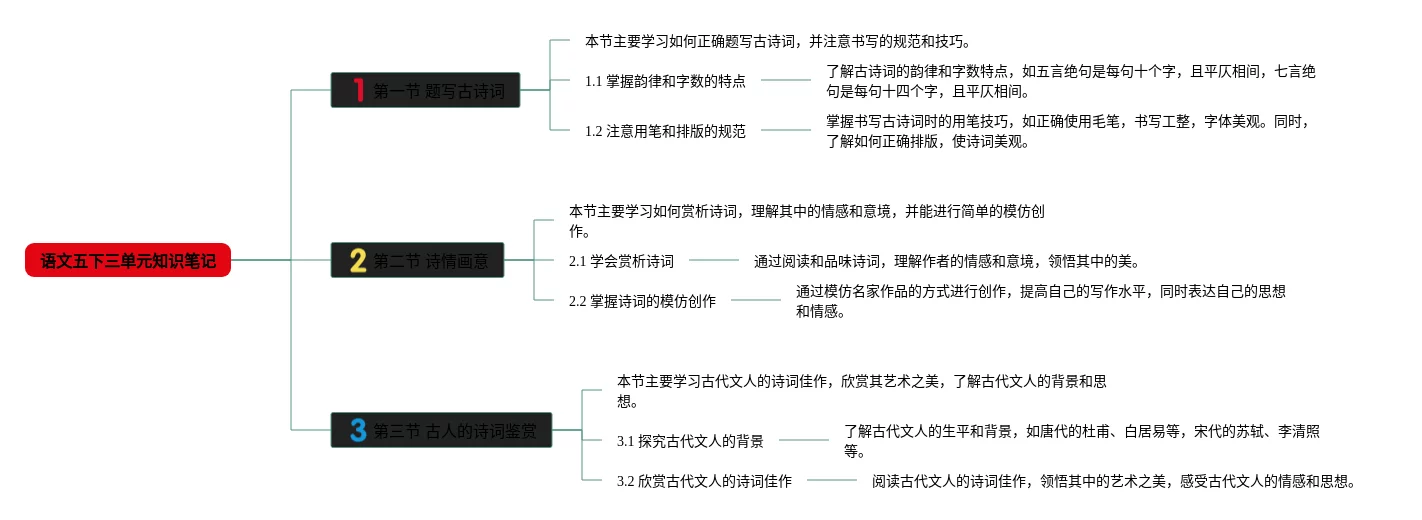 语文五下三单元知识笔记

1 第一节 题写古诗词

本节主要学习如何正确题写古诗词，并注意书写的规范和技巧。

1.1 掌握韵律和字数的特点

了解古诗词的韵律和字数特点，如五言绝句是每句十个字，且平仄相间，七言绝句是每句十四个字，且平仄相间。

1.2 注意用笔和排版的规范

掌握书写古诗词时的用笔技巧，如正确使用毛笔，书写工整，字体美观。同时，了解如何正确排版，使诗词美观。

2 第二节 诗情画意

本节主要学习如何赏析诗词，理解其中的情感和意境，并能进行简单的模仿创作。

2.1 学会赏析诗词

通过阅读和品味诗词，理解作者的情感和意境，领悟其中的美。

2.2 掌握诗词的模仿创作

通过模仿名家作品的方式进行创作，提高自己的写作水平，同时表达自己的思想和情感。

3 第三节 古人的诗词鉴赏

本节主要学习古代文人的诗词佳作，欣赏其艺术之美，了解古代文人的背景和思想。

3.1 探究古代文人的背景

了解古代文人的生平和背景，如唐代的杜甫、白居易等，宋代的苏轼、李清照等。

3.2 欣赏古代文人的诗词佳作

阅读古代文人的诗词佳作，领悟其中的艺术之美，感受古代文人的情感和思想。